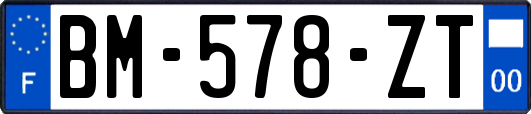 F

BM-578-ZT

00